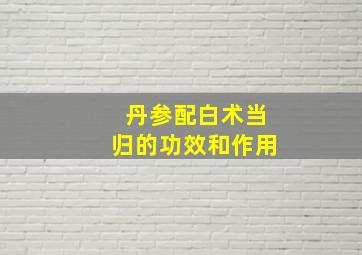 丹参配白术当归的功效和作用